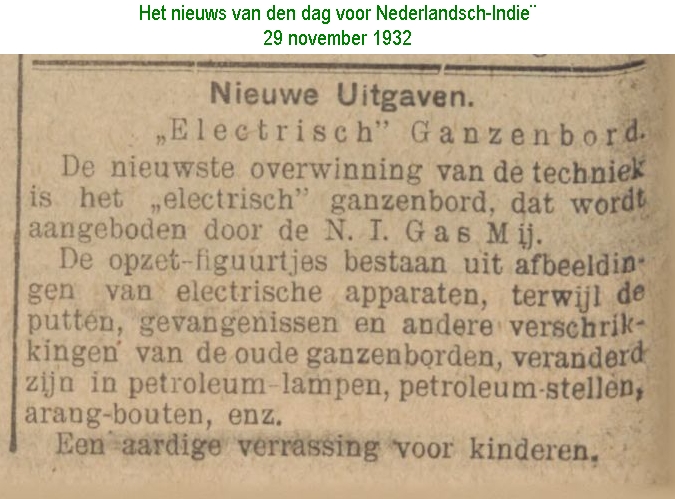 Het nieuws van den dag voor Nederlandsch-Indie¨
29 november 1932

Nieuwe Uitgaven.

„Electrisch" Ganzenbord.

De nieuwste overwinning van de techniek is het „electrisch" ganzenbord, dat wordt aangeboden door de N. I. Gas Mij.

De opzet-figuurtjes bestaan uit afbeeldingen van electrische apparaten, terwijl de putten, gevangenissen en andere verschrikkingen van de oude ganzenborden, veranderd zijn in petroleum-lampen, petroleum-stellen, arang-bouten, enz.

Een aardige verrassing voor kinderen.